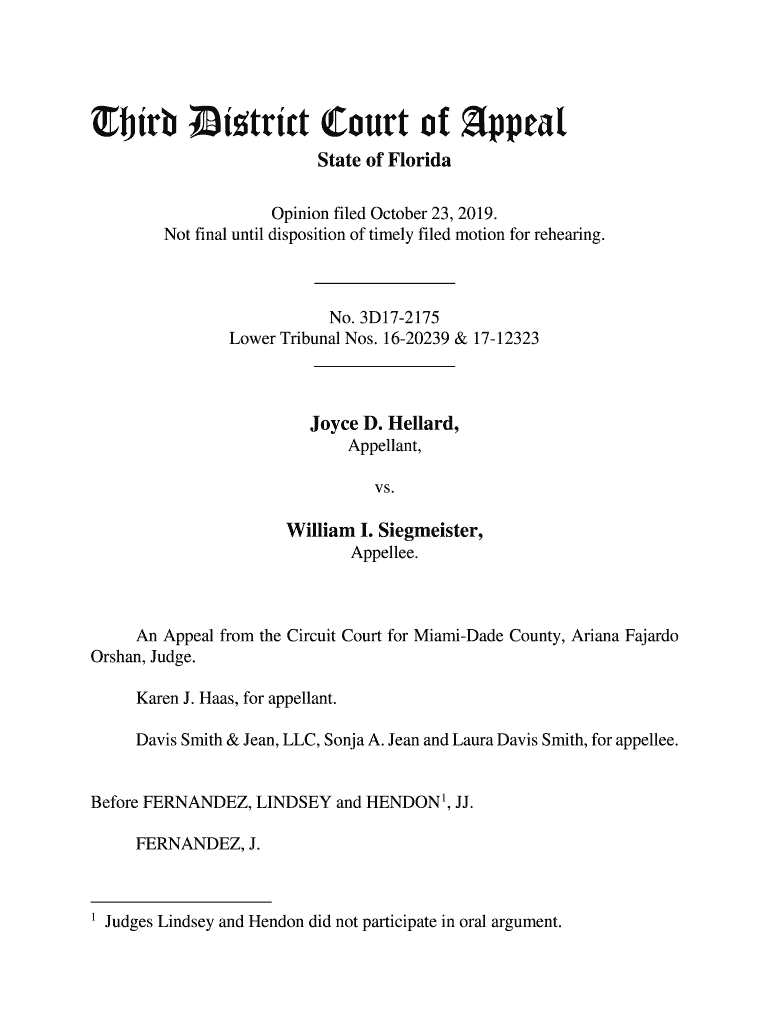 Third District Court of Appeal
State of Florida

Opinion filed October 23, 2019.
Not final until disposition of timely filed motion for rehearing.

No. 3D17-2175
Lower Tribunal Nos. 16-20239 & 17-12323

Joyce D. Hellard,
Appellant,

vs.

William I. Siegmeister,
Appellee.

An Appeal from the Circuit Court for Miami-Dade County, Ariana Fajardo Orshan, Judge.

Karen J. Haas, for appellant.

Davis Smith & Jean, LLC, Sonja A. Jean and Laura Davis Smith, for appellee.

Before FERNANDEZ, LINDSEY and HENDON$^1$, JJ.

FERNANDEZ, J.

$^1$ Judges Lindsey and Hendon did not participate in oral argument.